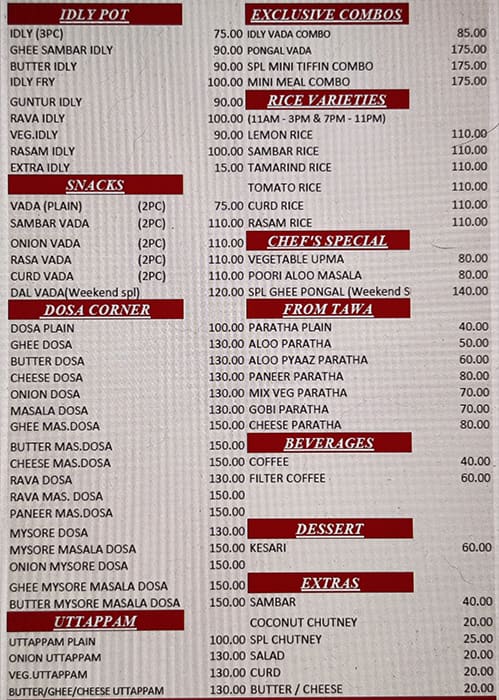 IDLY POT

| | |
|---|---|
| IDLY (3PC) | 75.00 |
| GHEE SAMBAR IDLY | 90.00 |
| BUTTER IDLY | 90.00 |
| IDLY FRY | 100.00 |
| GUNTUR IDLY | 90.00 |
| RAVA IDLY | 100.00 |
| VEG.IDLY | 90.00 |
| RASAM IDLY | 100.00 |
| EXTRA IDLY | 15.00 |

SNACKS

| | | |
|---|---|---|
| VADA (PLAIN) | (2PC) | 75.00 |
| SAMBAR VADA | (2PC) | 110.00 |
| ONION VADA | (2PC) | 110.00 |
| RASA VADA | (2PC) | 110.00 |
| CURD VADA | (2PC) | 110.00 |
| DAL VADA(Weekend spl) | | 120.00 |

DOSA CORNER

| | |
|---|---|
| DOSA PLAIN | 100.00 |
| GHEE DOSA | 130.00 |
| BUTTER DOSA | 130.00 |
| CHEESE DOSA | 130.00 |
| ONION DOSA | 130.00 |
| MASALA DOSA | 130.00 |
| GHEE MAS.DOSA | 150.00 |
| BUTTER MAS.DOSA | 150.00 |
| CHEESE MAS.DOSA | 150.00 |
| RAVA DOSA | 130.00 |
| RAVA MAS. DOSA | 150.00 |
| PANEER MAS.DOSA | 150.00 |
| MYSORE DOSA | 130.00 |
| MYSORE MASALA DOSA | 150.00 |
| ONION MYSORE DOSA | 150.00 |
| GHEE MYSORE MASALA DOSA | 150.00 |
| BUTTER MYSORE MASALA DOSA | 150.00 |

UTTAPPAM

| | |
|---|---|
| UTTAPPAM PLAIN | 100.00 |
| ONION UTTAPPAM | 130.00 |
| VEG.UTTAPPAM | 130.00 |
| BUTTER/GHEE/CHEESE UTTAPPAM | 130.00 |

EXCLUSIVE COMBOS

| | |
|---|---|
| IDLY VADA COMBO | 85.00 |
| PONGAL VADA | 175.00 |
| SPL MINI TIFFIN COMBO | 175.00 |
| MINI MEAL COMBO | 175.00 |

RICE VARIETIES

(11AM - 3PM & 7PM - 11PM)

| | |
|---|---|
| LEMON RICE | 110.00 |
| SAMBAR RICE | 110.00 |
| TAMARIND RICE | 110.00 |
| TOMATO RICE | 110.00 |
| CURD RICE | 110.00 |
| RASAM RICE | 110.00 |

CHEF'S SPECIAL

| | |
|---|---|
| VEGETABLE UPMA | 80.00 |
| POORI ALOO MASALA | 80.00 |
| SPL GHEE PONGAL (Weekend S | 140.00 |

FROM TAWA

| | |
|---|---|
| PARATHA PLAIN | 40.00 |
| ALOO PARATHA | 50.00 |
| ALOO PYAAZ PARATHA | 60.00 |
| PANEER PARATHA | 80.00 |
| MIX VEG PARATHA | 70.00 |
| GOBI PARATHA | 70.00 |
| CHEESE PARATHA | 80.00 |

BEVERAGES

| | |
|---|---|
| COFFEE | 40.00 |
| FILTER COFFEE | 60.00 |

DESSERT

| | |
|---|---|
| KESARI | 60.00 |

EXTRAS

| | |
|---|---|
| SAMBAR | 40.00 |
| COCONUT CHUTNEY | 20.00 |
| SPL CHUTNEY | 25.00 |
| SALAD | 20.00 |
| CURD | 20.00 |
| BUTTER / CHEESE | 20.00 |